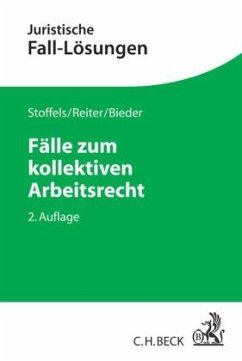 Juristische
Fall-Lösungen

Stoffels/Reiter/Bieder

Fälle zum kollektiven Arbeitsrecht

2. Auflage

C.H.BECK